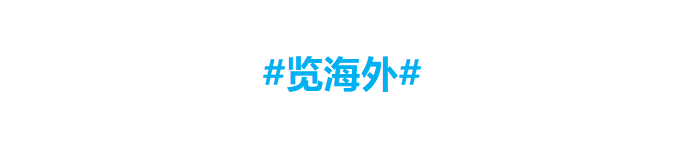 #览海外#